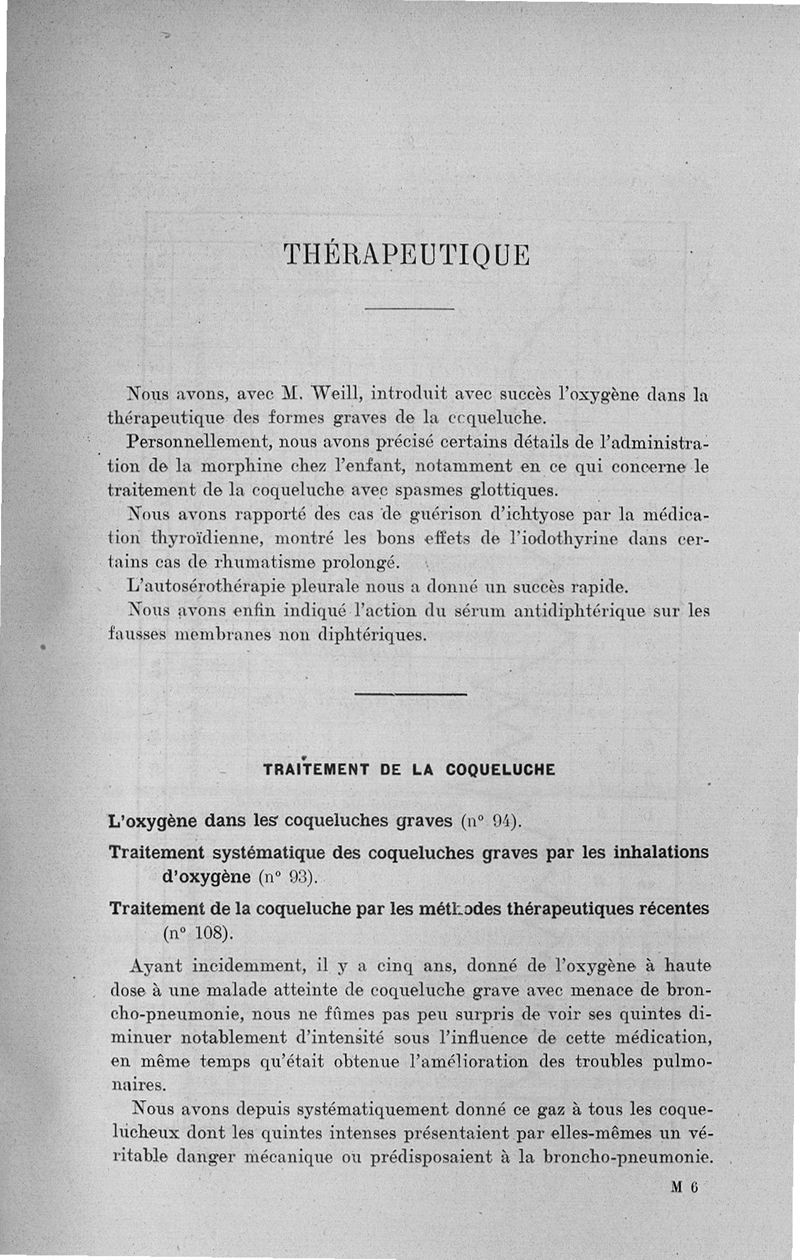 THÉRAPEUTIQUE

Nous avons, avec M. Weill, introduit avec succès l'oxygène dans la thérapeutique des formes graves de la ccqueluche.

Personnellement, nous avons précisé certains détails de l'administration de la morphine chez l'enfant, notamment en ce qui concerne le traitement de la coqueluche avec spasmes glottiques.

Nous avons rapporté des cas de guérison d'ichtyose par la médication thyroïdienne, montré les bons effets de l'iodothyrine dans certains cas de rhumatisme prolongé.

L'autosérothérapie pleurale nous a donné un succès rapide.

Nous avons enfin indiqué l'action du sérum antidiphtérique sur les fausses membranes non diphtériques.

TRAITEMENT DE LA COQUELUCHE

L'oxygène dans les coqueluches graves (n° 94).

Traitement systématique des coqueluches graves par les inhalations d'oxygène (n° 93).

Traitement de la coqueluche par les méthodes thérapeutiques récentes (n° 108).

Ayant incidemment, il y a cinq ans, donné de l'oxygène à haute dose à une malade atteinte de coqueluche grave avec menace de broncho-pneumonie, nous ne fûmes pas peu surpris de voir ses quintes diminuer notablement d'intensité sous l'influence de cette médication, en même temps qu'était obtenue l'amélioration des troubles pulmonaires.

Nous avons depuis systématiquement donné ce gaz à tous les coquelucheux dont les quintes intenses présentaient par elles-mêmes un véritable danger mécanique ou prédisposaient à la broncho-pneumonie.

M 6